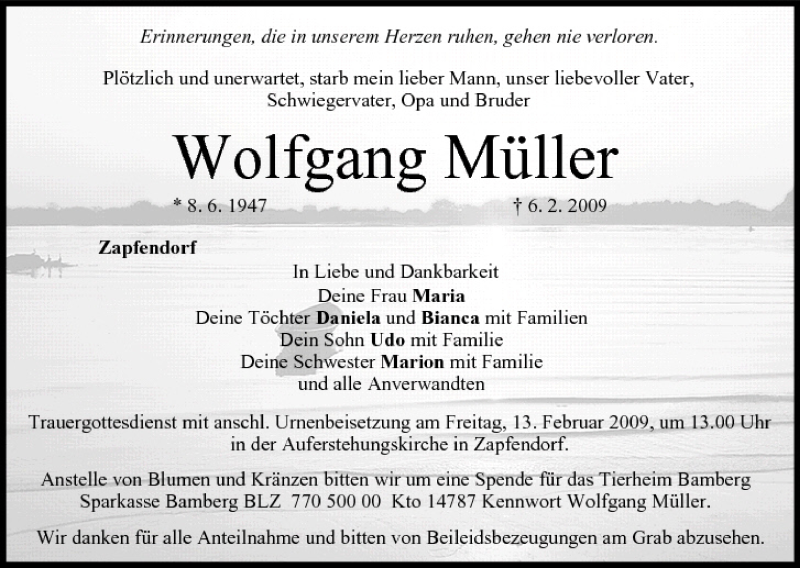 Erinnerungen, die in unserem Herzen ruhen, gehen nie verloren.

Plötzlich und unerwartet, starb mein lieber Mann, unser liebevoller Vater, Schwiegervater, Opa und Bruder

Wolfgang Müller

* 8. 6. 1947 † 6. 2. 2009

Zapfendorf

In Liebe und Dankbarkeit
Deine Frau Maria
Deine Töchter Daniela und Bianca mit Familien
Dein Sohn Udo mit Familie
Deine Schwester Marion mit Familie
und alle Anverwandten

Trauergottesdienst mit anschl. Urnenbeisetzung am Freitag, 13. Februar 2009, um 13.00 Uhr in der Auferstehungskirche in Zapfendorf.

Anstelle von Blumen und Kränzen bitten wir um eine Spende für das Tierheim Bamberg Sparkasse Bamberg BLZ 770 500 00 Kto 14787 Kennwort Wolfgang Müller.

Wir danken für alle Anteilnahme und bitten von Beileidsbezeugungen am Grab abzusehen.